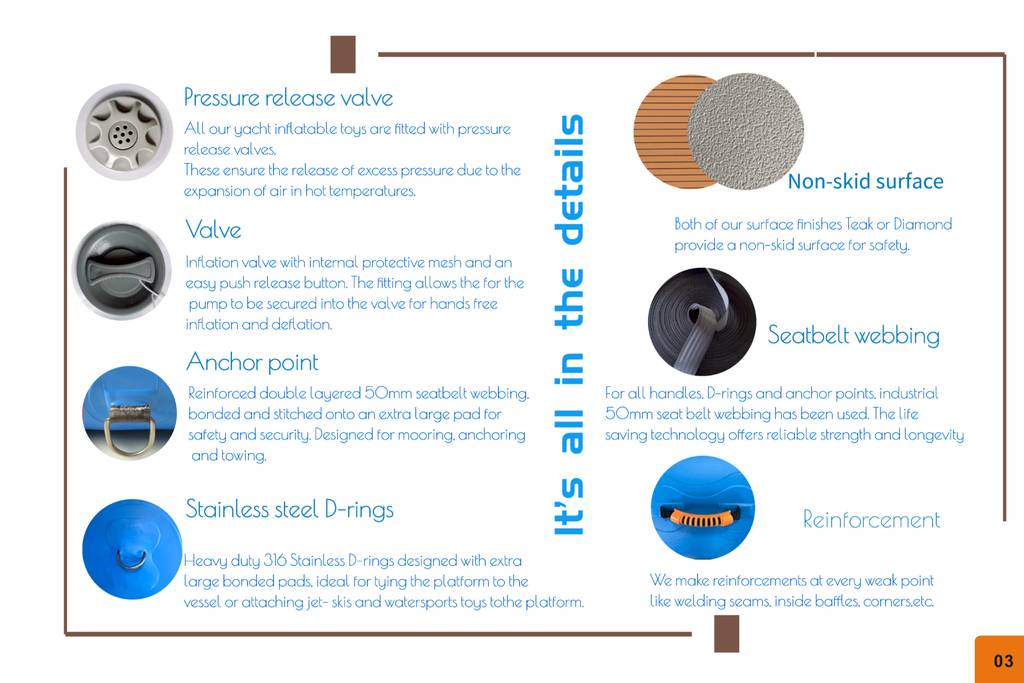 Pressure release valve

All our yacht inflatable toys are fitted with pressure release valves.
These ensure the release of excess pressure due to the expansion of air in hot temperatures.

Valve

Inflation valve with internal protective mesh and an easy push release button. The fitting allows the for the pump to be secured into the valve for hands free inflation and deflation.

Anchor point

Reinforced double layered 50mm seatbelt webbing, bonded and stitched onto an extra large pad for safety and security. Designed for mooring, anchoring and towing.

Stainless steel D-rings

Heavy duty 316 Stainless D-rings designed with extra large bonded pads, ideal for tying the platform to the vessel or attaching jet- skis and watersports toys tothe platform.

It's all in the details

Non-skid surface

Both of our surface finishes Teak or Diamond provide a non-skid surface for safety.

Seatbelt webbing

For all handles, D-rings and anchor points, industrial 50mm seat belt webbing has been used. The life saving technology offers reliable strength and longevity

Reinforcement

We make reinforcements at every weak point like welding seams, inside baffles, corners,etc.

03